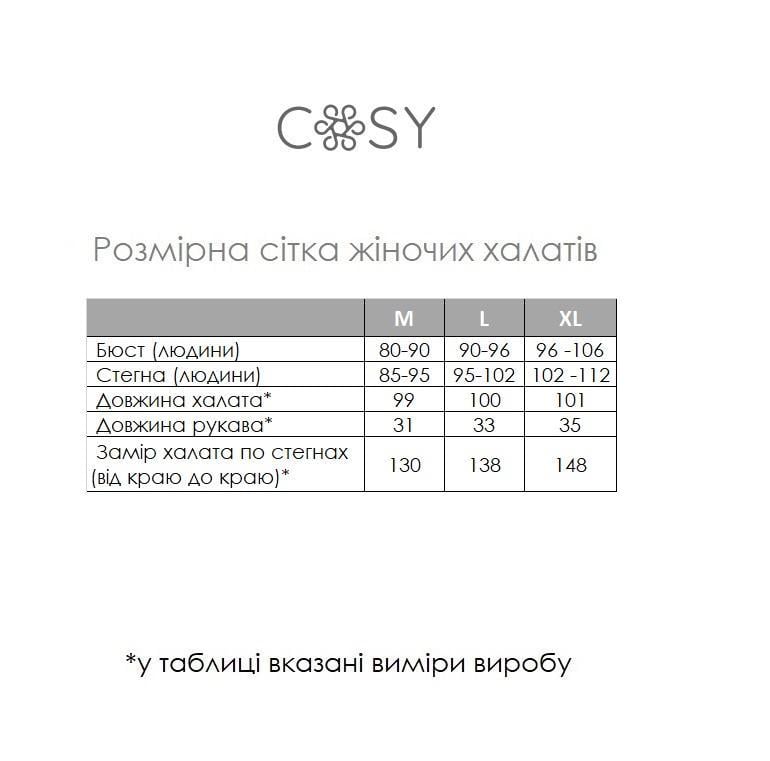 COSY

Розмірна сітка жіночих халатів

| | M | L | XL |
|---|---|---|---|
| Бюст (людини) | 80-90 | 90-96 | 96 -106 |
| Стегна (людини) | 85-95 | 95-102 | 102 -112 |
| Довжина халата* | 99 | 100 | 101 |
| Довжина рукава* | 31 | 33 | 35 |
| Замір халата по стегнах (від краю до краю)* | 130 | 138 | 148 |

*у таблиці вказані виміри виробу